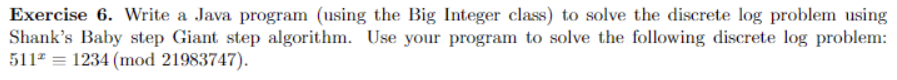 **Exercise 6.** Write a Java program (using the Big Integer class) to solve the discrete log problem using Shank's Baby step Giant step algorithm. Use your program to solve the following discrete log problem: $511^x \equiv 1234 \pmod{21983747}$.